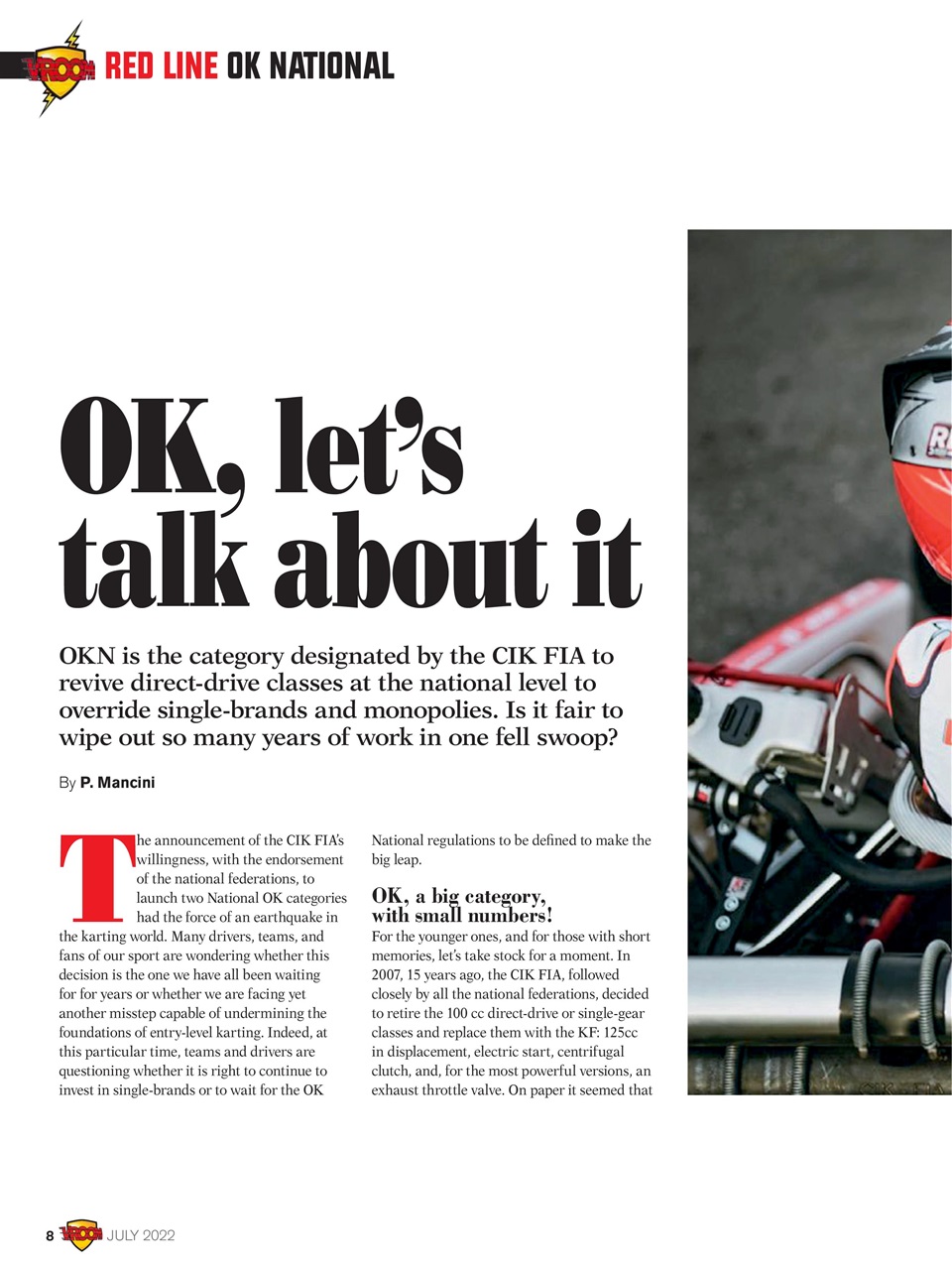 VROOM RED LINE OK NATIONAL

OK, let's talk about it

OKN is the category designated by the CIK FIA to revive direct-drive classes at the national level to override single-brands and monopolies. Is it fair to wipe out so many years of work in one fell swoop?

By P. Mancini

The announcement of the CIK FIA's willingness, with the endorsement of the national federations, to launch two National OK categories had the force of an earthquake in the karting world. Many drivers, teams, and fans of our sport are wondering whether this decision is the one we have all been waiting for for years or whether we are facing yet another misstep capable of undermining the foundations of entry-level karting. Indeed, at this particular time, teams and drivers are questioning whether it is right to continue to invest in single-brands or to wait for the OK National regulations to be defined to make the big leap.

OK, a big category, with small numbers!

For the younger ones, and for those with short memories, let's take stock for a moment. In 2007, 15 years ago, the CIK FIA, followed closely by all the national federations, decided to retire the 100 cc direct-drive or single-gear classes and replace them with the KF: 125cc in displacement, electric start, centrifugal clutch, and, for the most powerful versions, an exhaust throttle valve. On paper it seemed that

8 VROOM JULY 2022